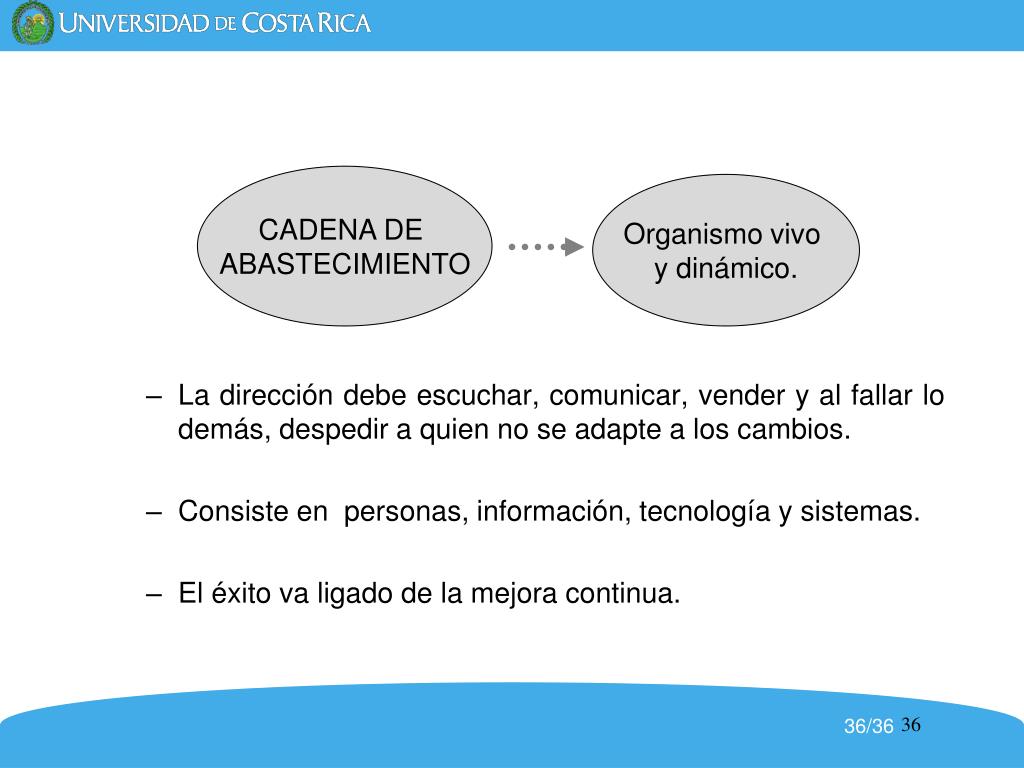 UNIVERSIDAD DE COSTA RICA

CADENA DE ABASTECIMIENTO

Organismo vivo y dinámico.

– La dirección debe escuchar, comunicar, vender y al fallar lo demás, despedir a quien no se adapte a los cambios.

– Consiste en personas, información, tecnología y sistemas.

– El éxito va ligado de la mejora continua.

36/36 36